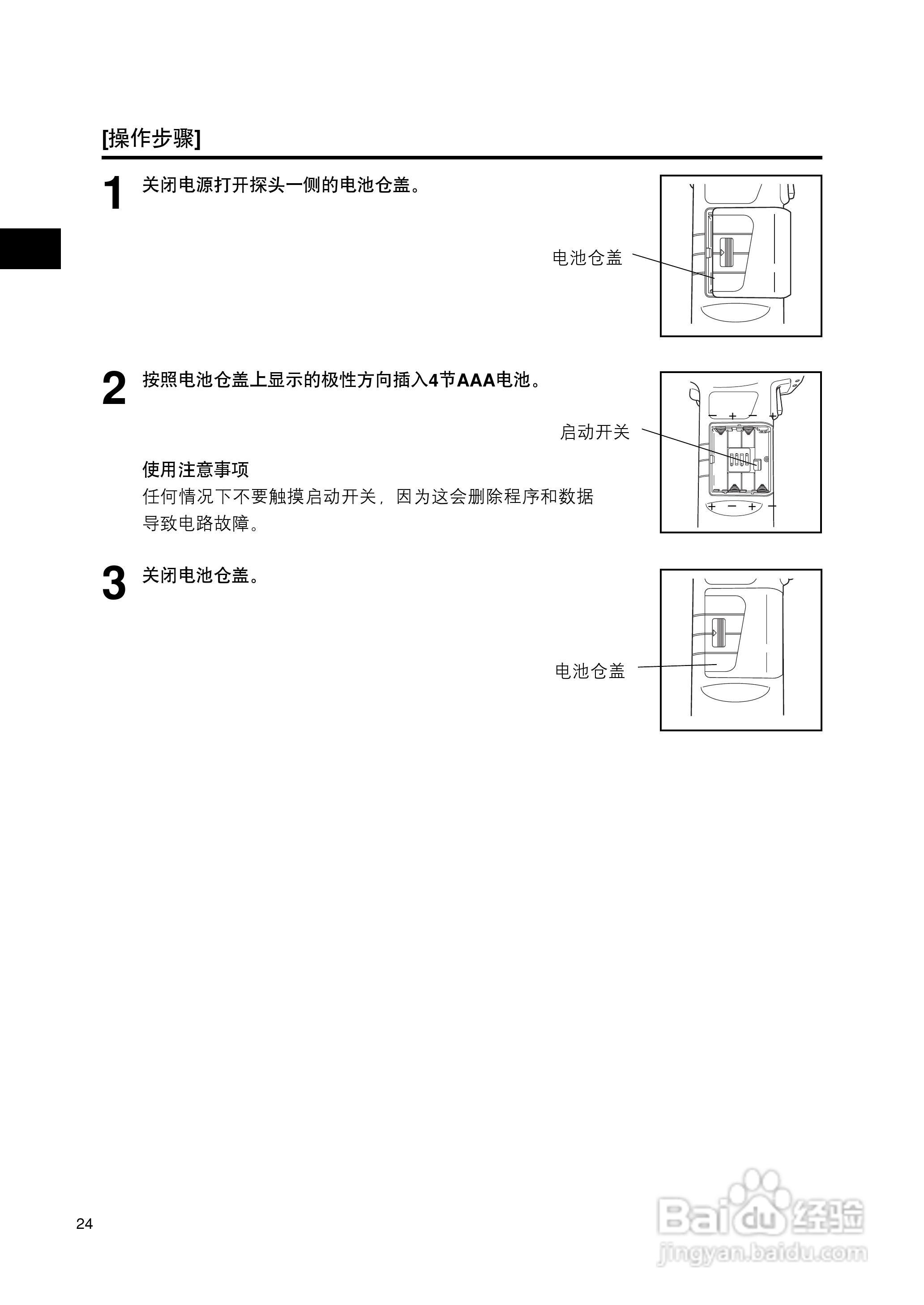 [操作步骤]

1 关闭电源打开探头一侧的电池仓盖。

电池仓盖

2 按照电池仓盖上显示的极性方向插入4节AAA电池。

启动开关

− + − +

+ − + −

使用注意事项
任何情况下不要触摸启动开关，因为这会删除程序和数据导致电路故障。

3 关闭电池仓盖。

电池仓盖

24

Baidu经验
jingyan.baidu.com